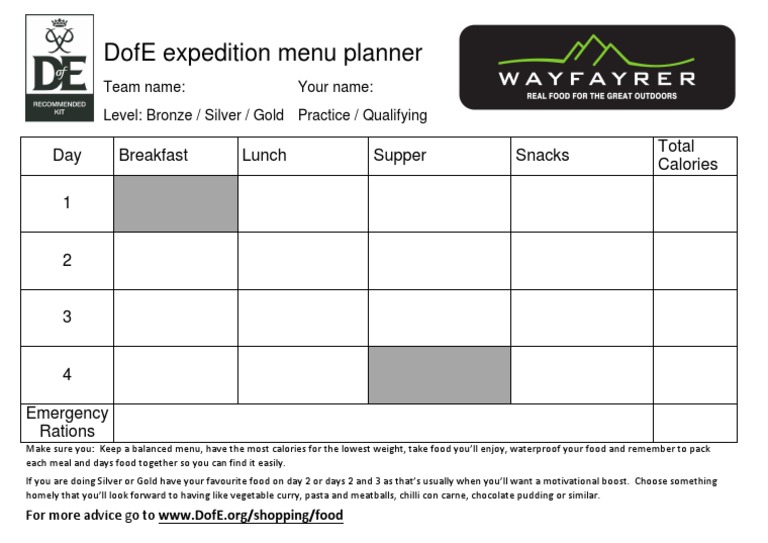 DofE

RECOMMENDED KIT

DofE expedition menu planner

Team name: Your name:

Level: Bronze / Silver / Gold Practice / Qualifying

WAYFAYRER

REAL FOOD FOR THE GREAT OUTDOORS

| Day | Breakfast | Lunch | Supper | Snacks | Total Calories |
|---|---|---|---|---|---|
| 1 | | | | | |
| 2 | | | | | |
| 3 | | | | | |
| 4 | | | | | |
| Emergency Rations | | | | | |

Make sure you: Keep a balanced menu, have the most calories for the lowest weight, take food you'll enjoy, waterproof your food and remember to pack each meal and days food together so you can find it easily.

If you are doing Silver or Gold have your favourite food on day 2 or days 2 and 3 as that's usually when you'll want a motivational boost. Choose something homely that you'll look forward to having like vegetable curry, pasta and meatballs, chilli con carne, chocolate pudding or similar.

For more advice go to www.DofE.org/shopping/food